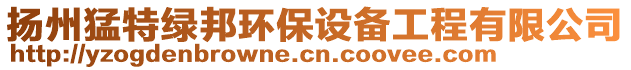 扬州猛特绿邦环保设备工程有限公司
http://yzogdenbrowne.cn.coovee.com